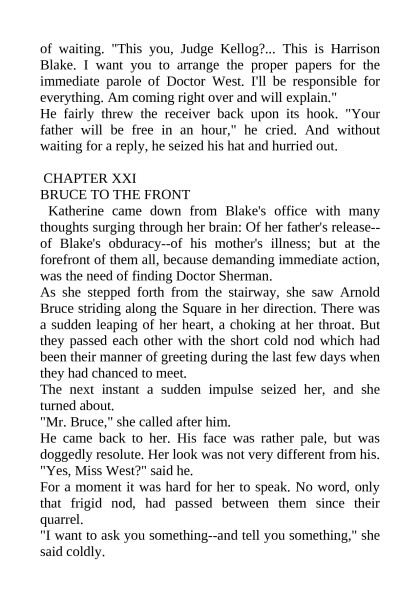 of waiting. "This you, Judge Kellog?... This is Harrison Blake. I want you to arrange the proper papers for the immediate parole of Doctor West. I'll be responsible for everything. Am coming right over and will explain."
He fairly threw the receiver back upon its hook. "Your father will be free in an hour," he cried. And without waiting for a reply, he seized his hat and hurried out.

CHAPTER XXI
BRUCE TO THE FRONT
Katherine came down from Blake's office with many thoughts surging through her brain: Of her father's release--of Blake's obduracy--of his mother's illness; but at the forefront of them all, because demanding immediate action, was the need of finding Doctor Sherman.
As she stepped forth from the stairway, she saw Arnold Bruce striding along the Square in her direction. There was a sudden leaping of her heart, a choking at her throat. But they passed each other with the short cold nod which had been their manner of greeting during the last few days when they had chanced to meet.
The next instant a sudden impulse seized her, and she turned about.
"Mr. Bruce," she called after him.
He came back to her. His face was rather pale, but was doggedly resolute. Her look was not very different from his.
"Yes, Miss West?" said he.
For a moment it was hard for her to speak. No word, only that frigid nod, had passed between them since their quarrel.
"I want to ask you something--and tell you something," she said coldly.